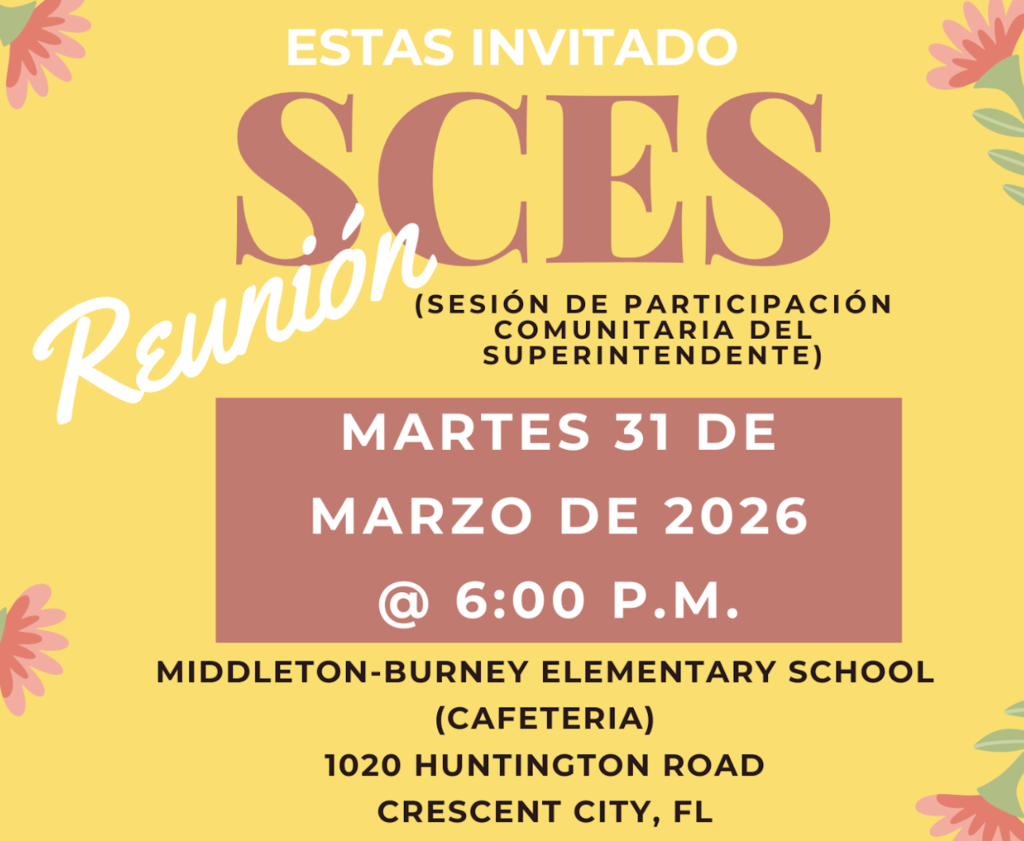 ESTAS INVITADO

SCES

Reunión

(SESIÓN DE PARTICIPACIÓN COMUNITARIA DEL SUPERINTENDENTE)

MARTES 31 DE MARZO DE 2026 @ 6:00 P.M.

MIDDLETON-BURNEY ELEMENTARY SCHOOL
(CAFETERIA)
1020 HUNTINGTON ROAD
CRESCENT CITY, FL